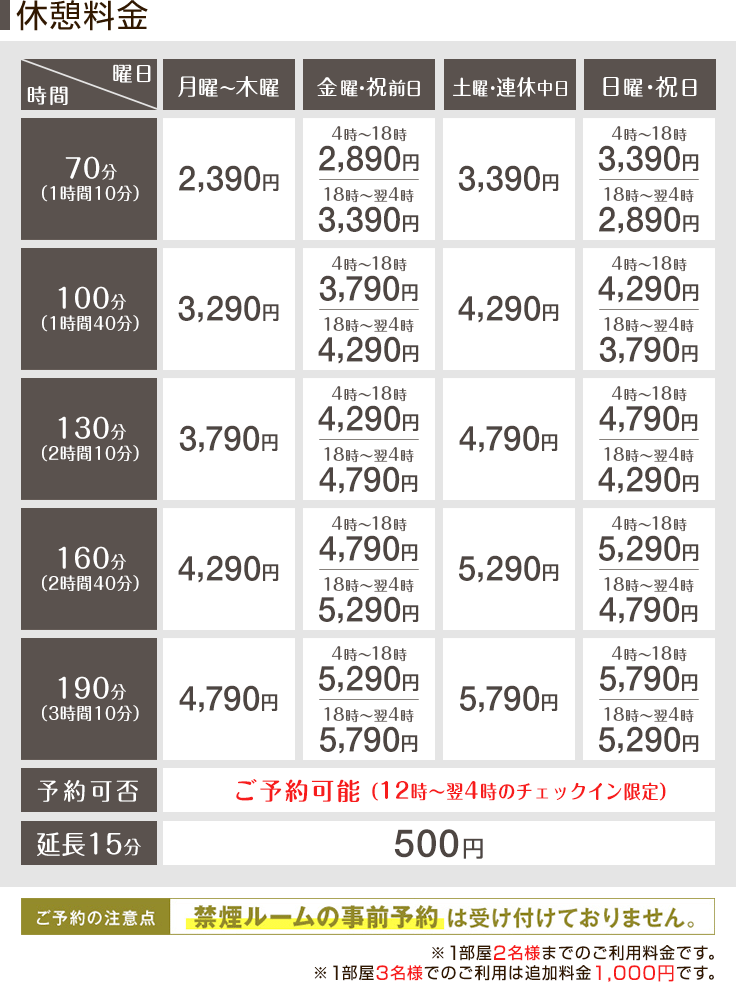 休憩料金

| 曜日 時間 | 月曜~木曜 | 金曜・祝前日 | 土曜・連休中日 | 日曜・祝日 |
|---|---|---|---|---|
| 70分 (1時間10分) | 2,390円 | 4時~18時 2,890円 18時~翌4時 3,390円 | 3,390円 | 4時~18時 3,390円 18時~翌4時 2,890円 |
| 100分 (1時間40分) | 3,290円 | 4時~18時 3,790円 18時~翌4時 4,290円 | 4,290円 | 4時~18時 4,290円 18時~翌4時 3,790円 |
| 130分 (2時間10分) | 3,790円 | 4時~18時 4,290円 18時~翌4時 4,790円 | 4,790円 | 4時~18時 4,790円 18時~翌4時 4,290円 |
| 160分 (2時間40分) | 4,290円 | 4時~18時 4,790円 18時~翌4時 5,290円 | 5,290円 | 4時~18時 5,290円 18時~翌4時 4,790円 |
| 190分 (3時間10分) | 4,790円 | 4時~18時 5,290円 18時~翌4時 5,790円 | 5,790円 | 4時~18時 5,790円 18時~翌4時 5,290円 |
| 予約可否 | ご予約可能 (12時~翌4時のチェックイン限定) | | | |
| 延長15分 | 500円 | | | |

ご予約の注意点 禁煙ルームの事前予約は受け付けておりません。

※1部屋2名様までのご利用料金です。
※1部屋3名様でのご利用は追加料金1,000円です。